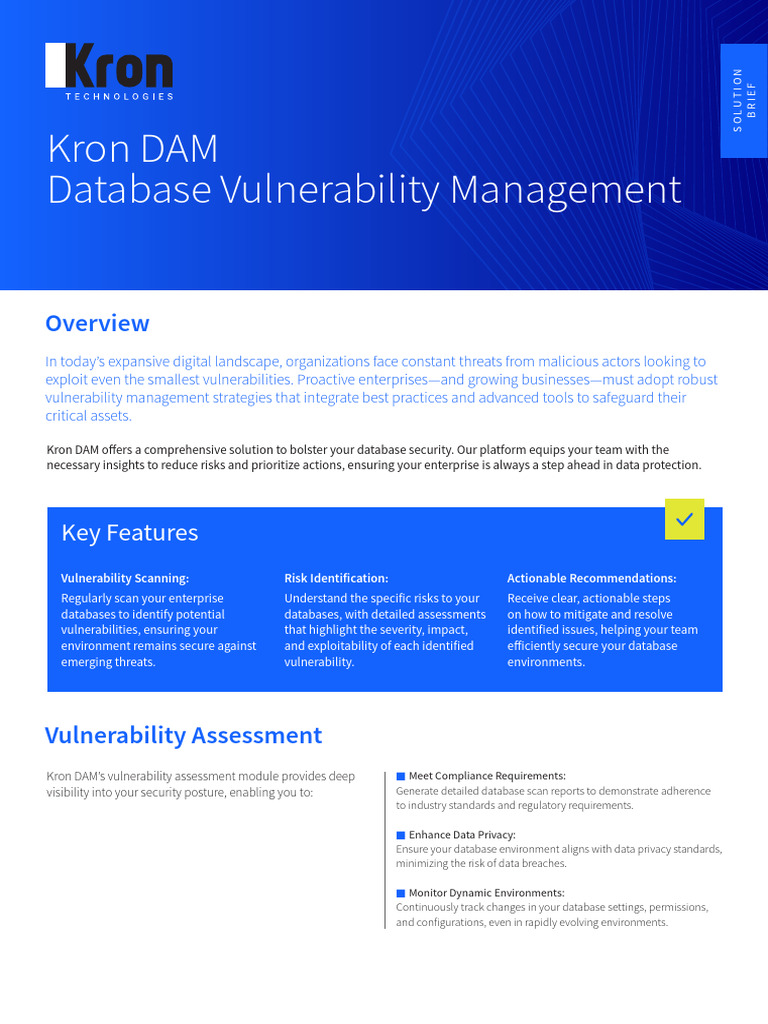 Kron
TECHNOLOGIES

SOLUTION BRIEF

Kron DAM
Database Vulnerability Management

Overview

In today's expansive digital landscape, organizations face constant threats from malicious actors looking to exploit even the smallest vulnerabilities. Proactive enterprises—and growing businesses—must adopt robust vulnerability management strategies that integrate best practices and advanced tools to safeguard their critical assets.

Kron DAM offers a comprehensive solution to bolster your database security. Our platform equips your team with the necessary insights to reduce risks and prioritize actions, ensuring your enterprise is always a step ahead in data protection.

Key Features

Vulnerability Scanning:
Regularly scan your enterprise databases to identify potential vulnerabilities, ensuring your environment remains secure against emerging threats.

Risk Identification:
Understand the specific risks to your databases, with detailed assessments that highlight the severity, impact, and exploitability of each identified vulnerability.

Actionable Recommendations:
Receive clear, actionable steps on how to mitigate and resolve identified issues, helping your team efficiently secure your database environments.

Vulnerability Assessment

Kron DAM's vulnerability assessment module provides deep visibility into your security posture, enabling you to:

Meet Compliance Requirements:
Generate detailed database scan reports to demonstrate adherence to industry standards and regulatory requirements.

Enhance Data Privacy:
Ensure your database environment aligns with data privacy standards, minimizing the risk of data breaches.

Monitor Dynamic Environments:
Continuously track changes in your database settings, permissions, and configurations, even in rapidly evolving environments.